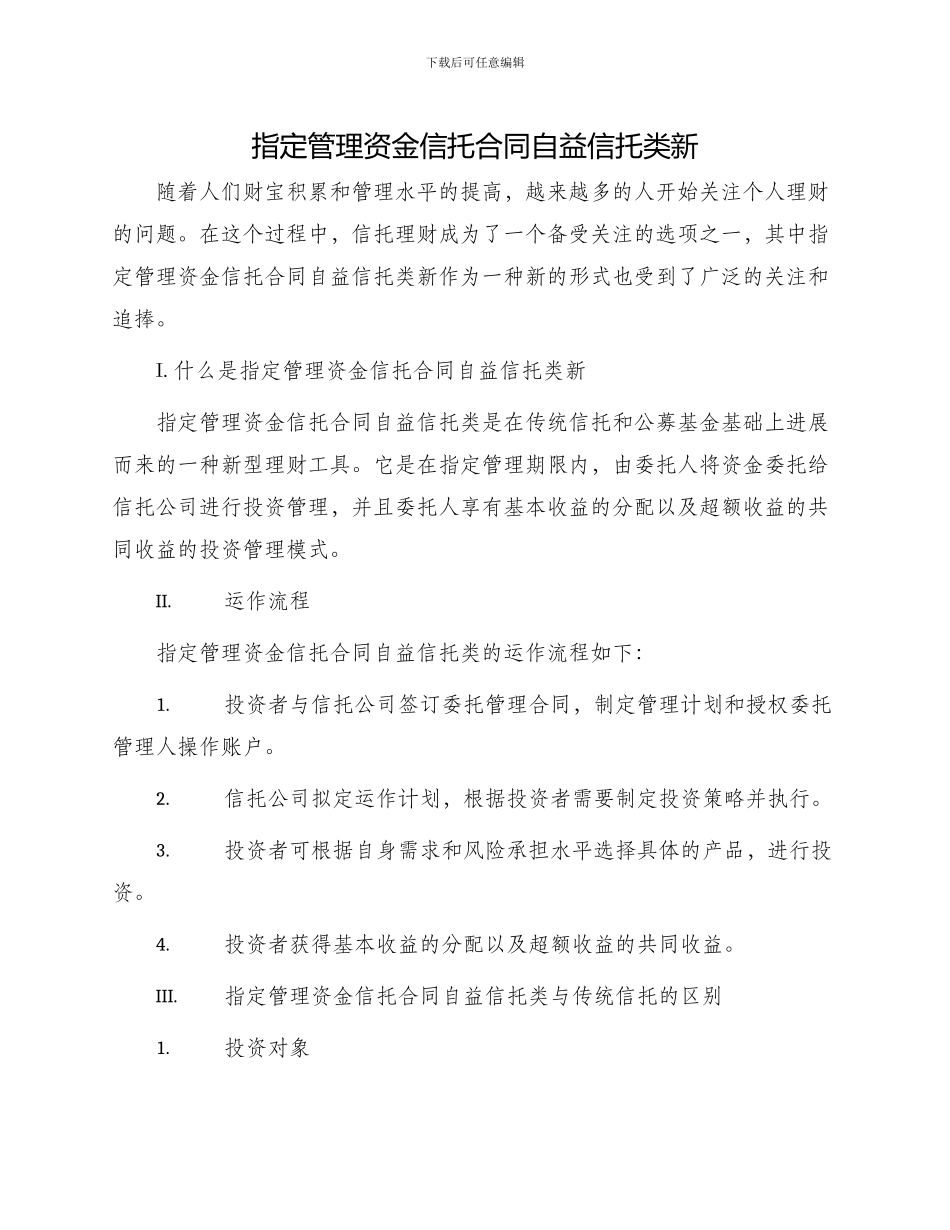 下载后可任意编辑

指定管理资金信托合同自益信托类新

随着人们财宝积累和管理水平的提高，越来越多的人开始关注个人理财的问题。在这个过程中，信托理财成为了一个备受关注的选项之一，其中指定管理资金信托合同自益信托类新作为一种新的形式也受到了广泛的关注和追捧。

I. 什么是指定管理资金信托合同自益信托类新

指定管理资金信托合同自益信托类是在传统信托和公募基金基础上进展而来的一种新型理财工具。它是在指定管理期限内，由委托人将资金委托给信托公司进行投资管理，并且委托人享有基本收益的分配以及超额收益的共同收益的投资管理模式。

II. 运作流程

指定管理资金信托合同自益信托类的运作流程如下：

1. 投资者与信托公司签订委托管理合同，制定管理计划和授权委托管理人操作账户。

2. 信托公司拟定运作计划，根据投资者需要制定投资策略并执行。

3. 投资者可根据自身需求和风险承担水平选择具体的产品，进行投资。

4. 投资者获得基本收益的分配以及超额收益的共同收益。

III. 指定管理资金信托合同自益信托类与传统信托的区别

1. 投资对象